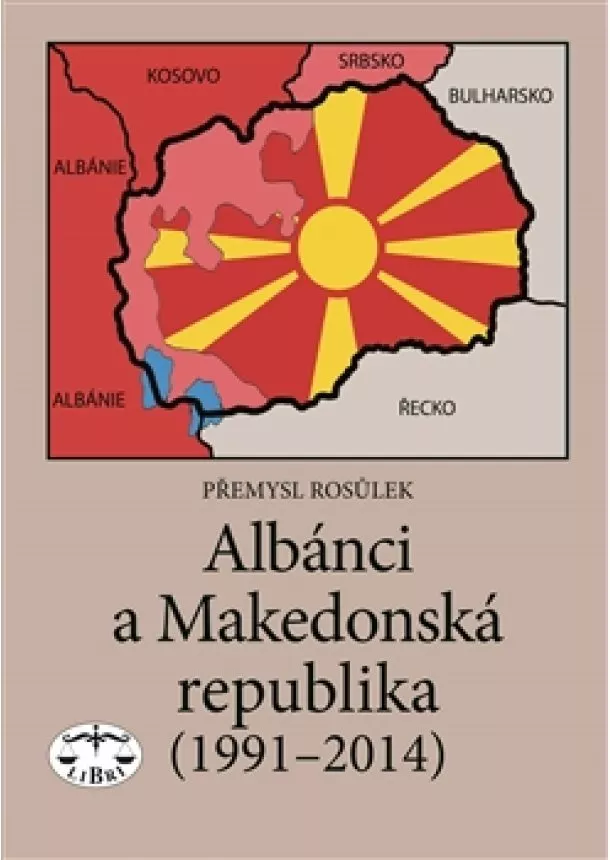 KOSOVO
SRBSKO
BULHARSKO
ALBÁNIE
ALBÁNIE
ŘECKO

PŘEMYSL ROSŮLEK

Albánci a Makedonská republika (1991–2014)

LIBRI